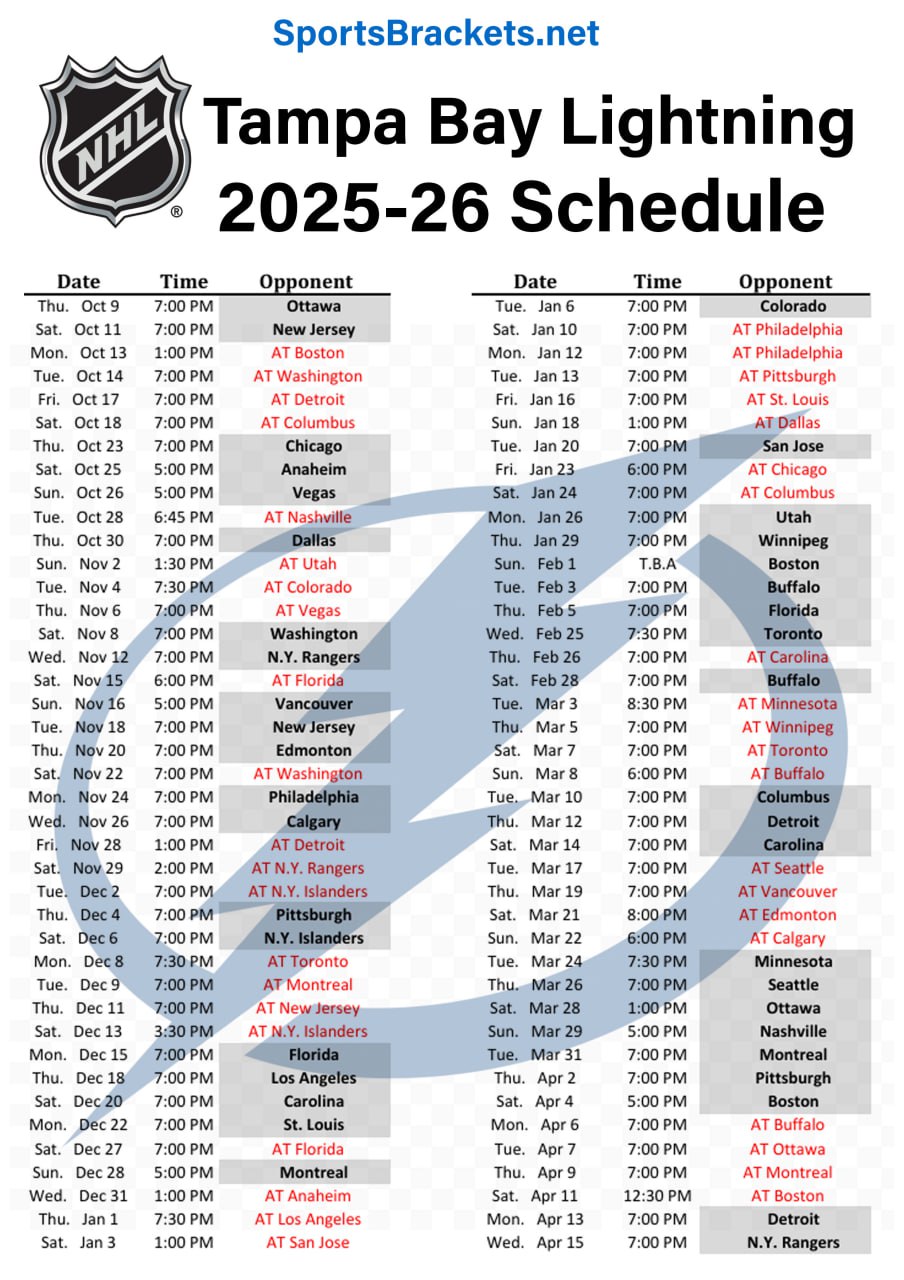 SportsBrackets.net

NHL ®

Tampa Bay Lightning 2025-26 Schedule

| Date | Time | Opponent |
|---|---|---|
| Thu. Oct 9 | 7:00 PM | Ottawa |
| Sat. Oct 11 | 7:00 PM | New Jersey |
| Mon. Oct 13 | 1:00 PM | AT Boston |
| Tue. Oct 14 | 7:00 PM | AT Washington |
| Fri. Oct 17 | 7:00 PM | AT Detroit |
| Sat. Oct 18 | 7:00 PM | AT Columbus |
| Thu. Oct 23 | 7:00 PM | Chicago |
| Sat. Oct 25 | 5:00 PM | Anaheim |
| Sun. Oct 26 | 5:00 PM | Vegas |
| Tue. Oct 28 | 6:45 PM | AT Nashville |
| Thu. Oct 30 | 7:00 PM | Dallas |
| Sun. Nov 2 | 1:30 PM | AT Utah |
| Tue. Nov 4 | 7:30 PM | AT Colorado |
| Thu. Nov 6 | 7:00 PM | AT Vegas |
| Sat. Nov 8 | 7:00 PM | Washington |
| Wed. Nov 12 | 7:00 PM | N.Y. Rangers |
| Sat. Nov 15 | 6:00 PM | AT Florida |
| Sun. Nov 16 | 5:00 PM | Vancouver |
| Tue. Nov 18 | 7:00 PM | New Jersey |
| Thu. Nov 20 | 7:00 PM | Edmonton |
| Sat. Nov 22 | 7:00 PM | AT Washington |
| Mon. Nov 24 | 7:00 PM | Philadelphia |
| Wed. Nov 26 | 7:00 PM | Calgary |
| Fri. Nov 28 | 1:00 PM | AT Detroit |
| Sat. Nov 29 | 2:00 PM | AT N.Y. Rangers |
| Tue. Dec 2 | 7:00 PM | AT N.Y. Islanders |
| Thu. Dec 4 | 7:00 PM | Pittsburgh |
| Sat. Dec 6 | 7:00 PM | N.Y. Islanders |
| Mon. Dec 8 | 7:30 PM | AT Toronto |
| Tue. Dec 9 | 7:00 PM | AT Montreal |
| Thu. Dec 11 | 7:00 PM | AT New Jersey |
| Sat. Dec 13 | 3:30 PM | AT N.Y. Islanders |
| Mon. Dec 15 | 7:00 PM | Florida |
| Thu. Dec 18 | 7:00 PM | Los Angeles |
| Sat. Dec 20 | 7:00 PM | Carolina |
| Mon. Dec 22 | 7:00 PM | St. Louis |
| Sat. Dec 27 | 7:00 PM | AT Florida |
| Sun. Dec 28 | 5:00 PM | Montreal |
| Wed. Dec 31 | 1:00 PM | AT Anaheim |
| Thu. Jan 1 | 7:30 PM | AT Los Angeles |
| Sat. Jan 3 | 1:00 PM | AT San Jose |

| Date | Time | Opponent |
|---|---|---|
| Tue. Jan 6 | 7:00 PM | Colorado |
| Sat. Jan 10 | 7:00 PM | AT Philadelphia |
| Mon. Jan 12 | 7:00 PM | AT Philadelphia |
| Tue. Jan 13 | 7:00 PM | AT Pittsburgh |
| Fri. Jan 16 | 7:00 PM | AT St. Louis |
| Sun. Jan 18 | 1:00 PM | AT Dallas |
| Tue. Jan 20 | 7:00 PM | San Jose |
| Fri. Jan 23 | 6:00 PM | AT Chicago |
| Sat. Jan 24 | 7:00 PM | AT Columbus |
| Mon. Jan 26 | 7:00 PM | Utah |
| Thu. Jan 29 | 7:00 PM | Winnipeg |
| Sun. Feb 1 | T.B.A | Boston |
| Tue. Feb 3 | 7:00 PM | Buffalo |
| Thu. Feb 5 | 7:00 PM | Florida |
| Wed. Feb 25 | 7:30 PM | Toronto |
| Thu. Feb 26 | 7:00 PM | AT Carolina |
| Sat. Feb 28 | 7:00 PM | Buffalo |
| Tue. Mar 3 | 8:30 PM | AT Minnesota |
| Thu. Mar 5 | 7:00 PM | AT Winnipeg |
| Sat. Mar 7 | 7:00 PM | AT Toronto |
| Sun. Mar 8 | 6:00 PM | AT Buffalo |
| Tue. Mar 10 | 7:00 PM | Columbus |
| Thu. Mar 12 | 7:00 PM | Detroit |
| Sat. Mar 14 | 7:00 PM | Carolina |
| Tue. Mar 17 | 7:00 PM | AT Seattle |
| Thu. Mar 19 | 7:00 PM | AT Vancouver |
| Sat. Mar 21 | 8:00 PM | AT Edmonton |
| Sun. Mar 22 | 6:00 PM | AT Calgary |
| Tue. Mar 24 | 7:30 PM | Minnesota |
| Thu. Mar 26 | 7:00 PM | Seattle |
| Sat. Mar 28 | 1:00 PM | Ottawa |
| Sun. Mar 29 | 5:00 PM | Nashville |
| Tue. Mar 31 | 7:00 PM | Montreal |
| Thu. Apr 2 | 7:00 PM | Pittsburgh |
| Sat. Apr 4 | 5:00 PM | Boston |
| Mon. Apr 6 | 7:00 PM | AT Buffalo |
| Tue. Apr 7 | 7:00 PM | AT Ottawa |
| Thu. Apr 9 | 7:00 PM | AT Montreal |
| Sat. Apr 11 | 12:30 PM | AT Boston |
| Mon. Apr 13 | 7:00 PM | Detroit |
| Wed. Apr 15 | 7:00 PM | N.Y. Rangers |